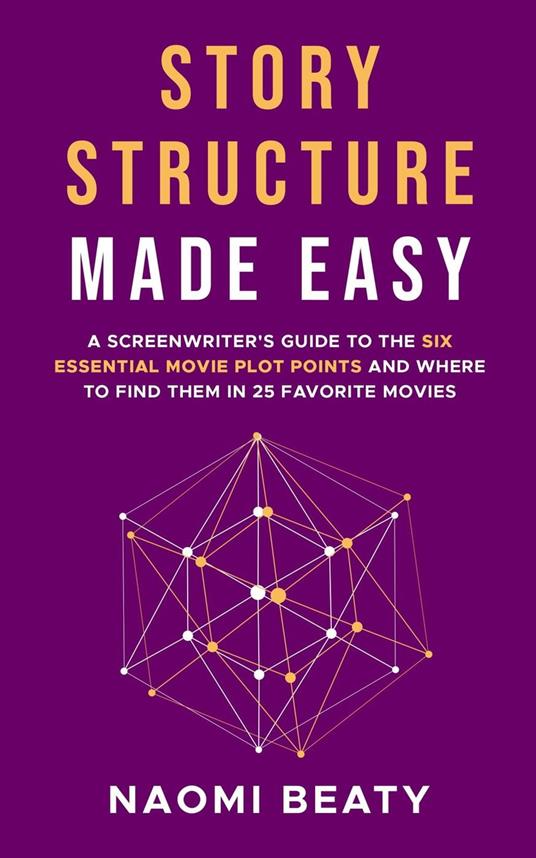 STORY STRUCTURE MADE EASY

A SCREENWRITER'S GUIDE TO THE SIX ESSENTIAL MOVIE PLOT POINTS AND WHERE TO FIND THEM IN 25 FAVORITE MOVIES

NAOMI BEATY